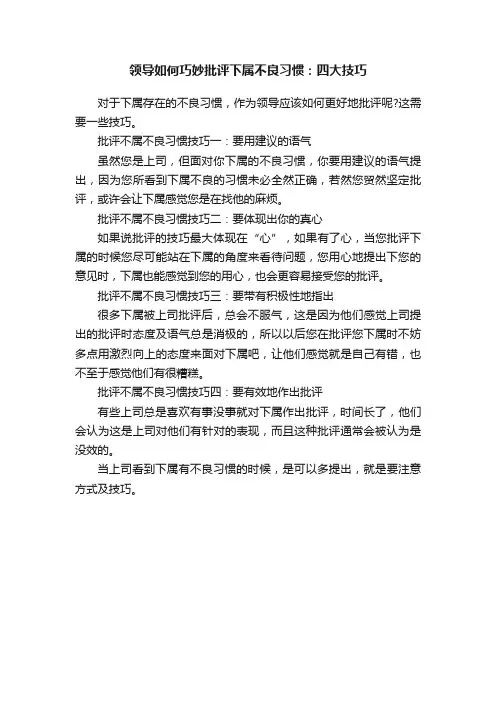 领导如何巧妙批评下属不良习惯：四大技巧

对于下属存在的不良习惯，作为领导应该如何更好地批评呢?这需要一些技巧。

批评不属不良习惯技巧一：要用建议的语气

虽然您是上司，但面对你下属的不良习惯，你要用建议的语气提出，因为您所看到下属不良的习惯未必全然正确，若然您贸然坚定批评，或许会让下属感觉您是在找他的麻烦。

批评不属不良习惯技巧二：要体现出你的真心

如果说批评的技巧最大体现在“心”，如果有了心，当您批评下属的时候您尽可能站在下属的角度来看待问题，您用心地提出下您的意见时，下属也能感觉到您的用心，也会更容易接受您的批评。

批评不属不良习惯技巧三：要带有积极性地指出

很多下属被上司批评后，总会不服气，这是因为他们感觉上司提出的批评时态度及语气总是消极的，所以以后您在批评您下属时不妨多点用激烈向上的态度来面对下属吧，让他们感觉就是自己有错，也不至于感觉他们有很糟糕。

批评不属不良习惯技巧四：要有效地作出批评

有些上司总是喜欢有事没事就对下属作出批评，时间长了，他们会认为这是上司对他们有针对的表现，而且这种批评通常会被认为是没效的。

当上司看到下属有不良习惯的时候，是可以多提出，就是要注意方式及技巧。